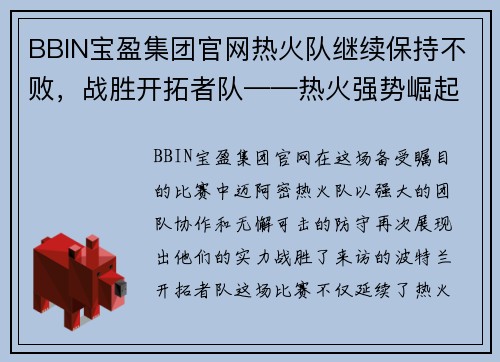 BBIN宝盈集团官网热火队继续保持不败，战胜开拓者队——热火强势崛起

BBIN宝盈集团官网在这场备受瞩目的比赛中迈阿密热火队以强大的团队协作和无懈可击的防守再次展现出他们的实力战胜了来访的波特兰开拓者队这场比赛不仅延续了热火